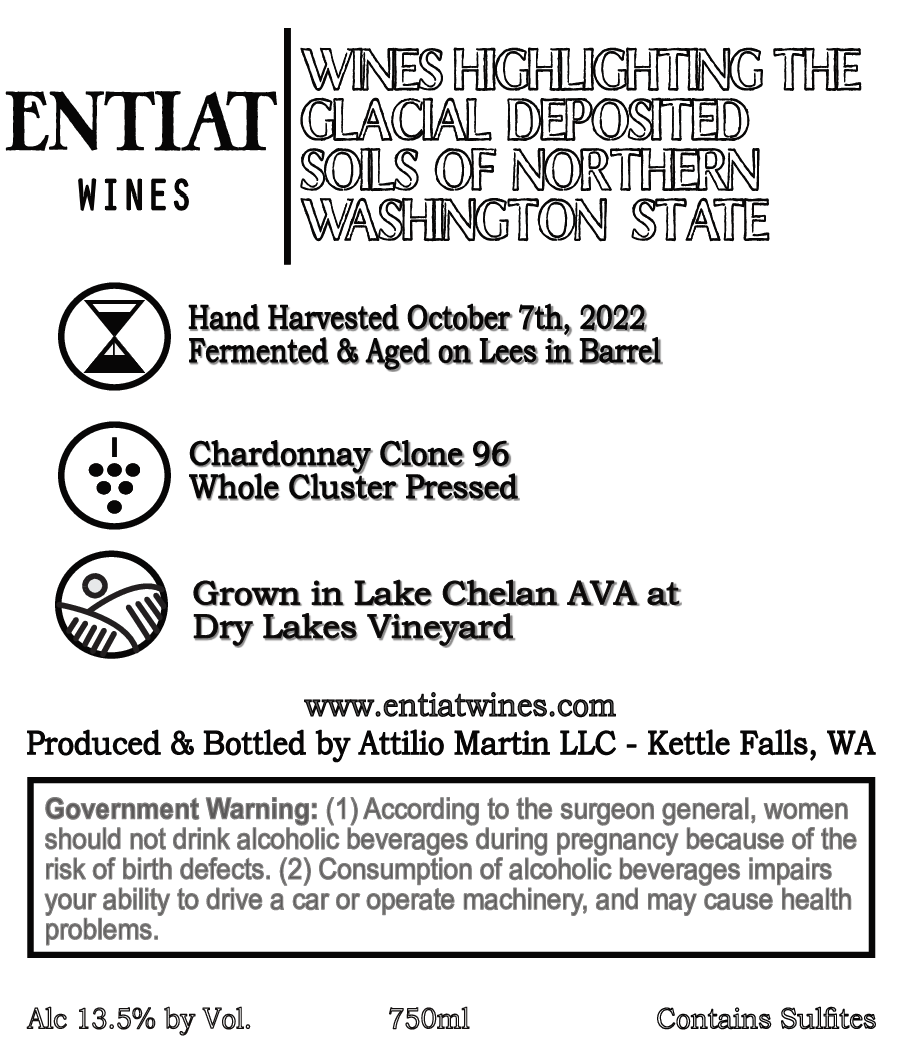 ENTIAT
WINES

WINES HIGHLIGHTING THE GLACIAL DEPOSITED SOILS OF NORTHERN WASHINGTON STATE

Hand Harvested October 7th, 2022
Fermented & Aged on Lees in Barrel

Chardonnay Clone 96
Whole Cluster Pressed

Grown in Lake Chelan AVA at
Dry Lakes Vineyard

www.entiatwines.com
Produced & Bottled by Attilio Martin LLC - Kettle Falls, WA

Government Warning: (1) According to the surgeon general, women should not drink alcoholic beverages during pregnancy because of the risk of birth defects. (2) Consumption of alcoholic beverages impairs your ability to drive a car or operate machinery, and may cause health problems.

Alc 13.5% by Vol. 750ml Contains Sulfites